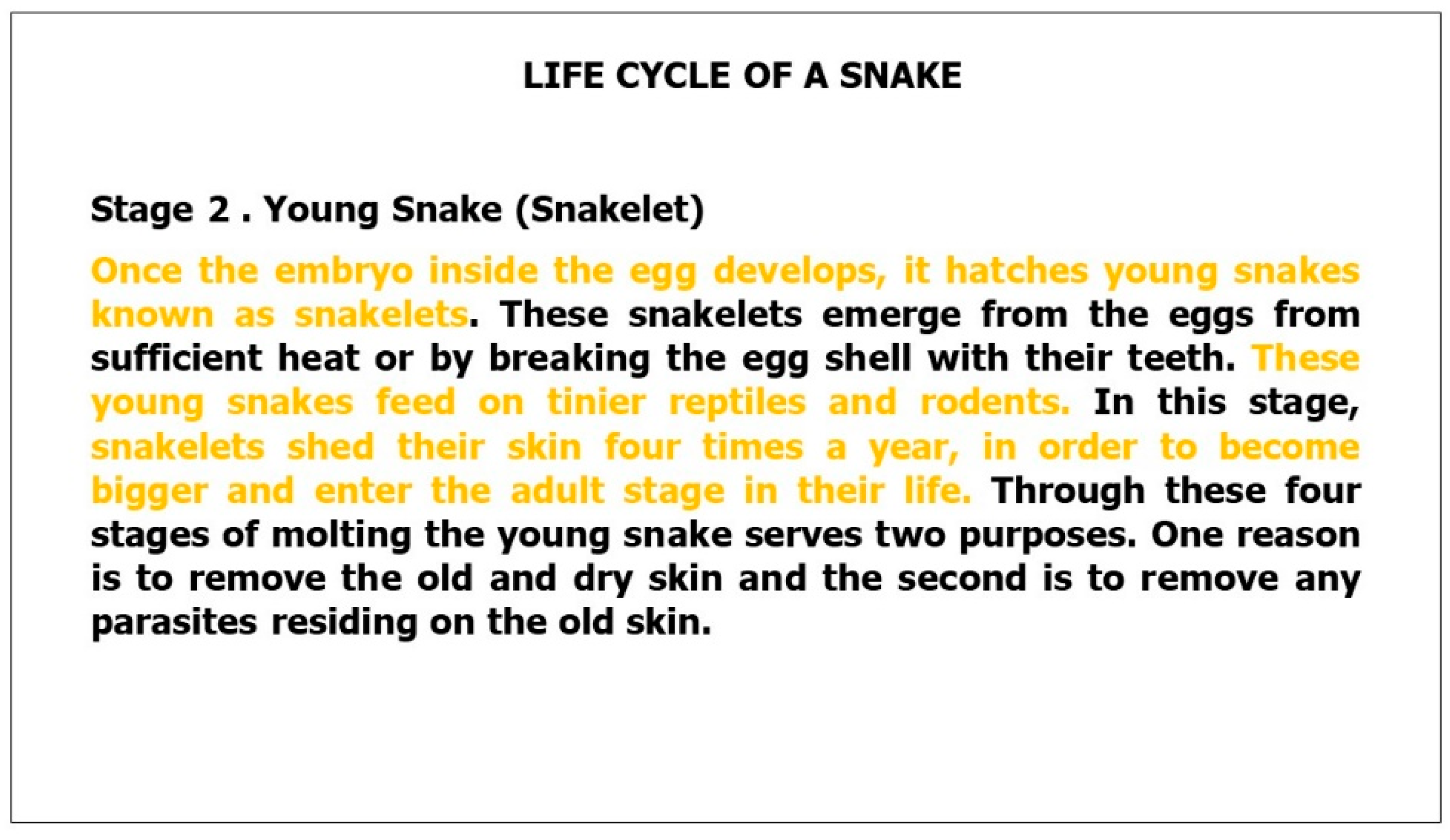 LIFE CYCLE OF A SNAKE

Stage 2 . Young Snake (Snakelet)

Once the embryo inside the egg develops, it hatches young snakes known as snakelets. These snakelets emerge from the eggs from sufficient heat or by breaking the egg shell with their teeth. These young snakes feed on tinier reptiles and rodents. In this stage, snakelets shed their skin four times a year, in order to become bigger and enter the adult stage in their life. Through these four stages of molting the young snake serves two purposes. One reason is to remove the old and dry skin and the second is to remove any parasites residing on the old skin.